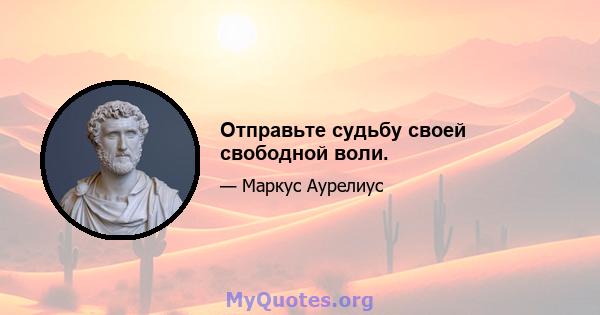 Отправьте судьбу своей свободной воли.

— Маркус Аурелиус

MyQuotes.org